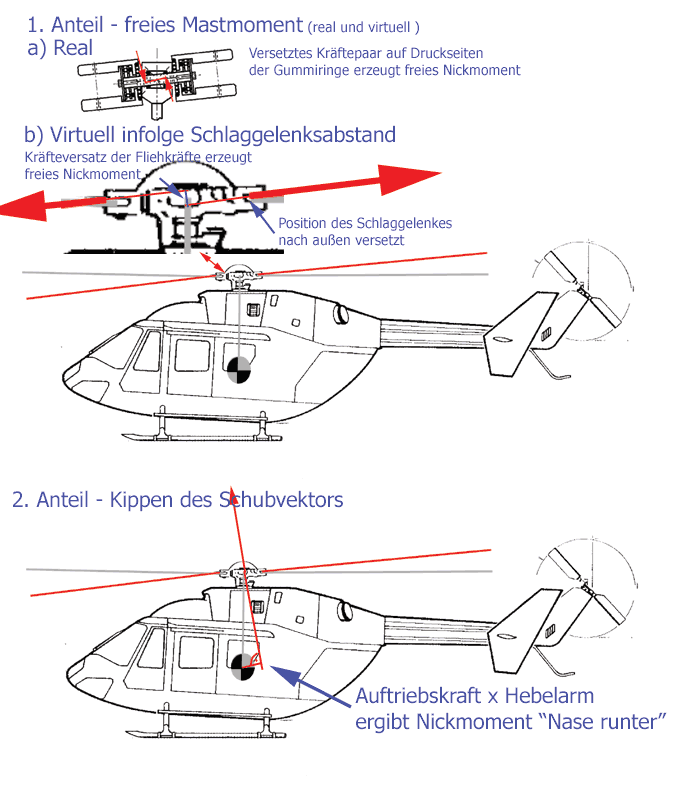 1. Anteil - freies Mastmoment (real und virtuell )
a) Real

Versetztes Kräftepaar auf Druckseiten der Gummiringe erzeugt freies Nickmoment

b) Virtuell infolge Schlaggelenksabstand

Kräfteversatz der Fliehkräfte erzeugt freies Nickmoment

Position des Schlaggelenkes nach außen versetzt

2. Anteil - Kippen des Schubvektors

Auftriebskraft x Hebelarm ergibt Nickmoment "Nase runter"